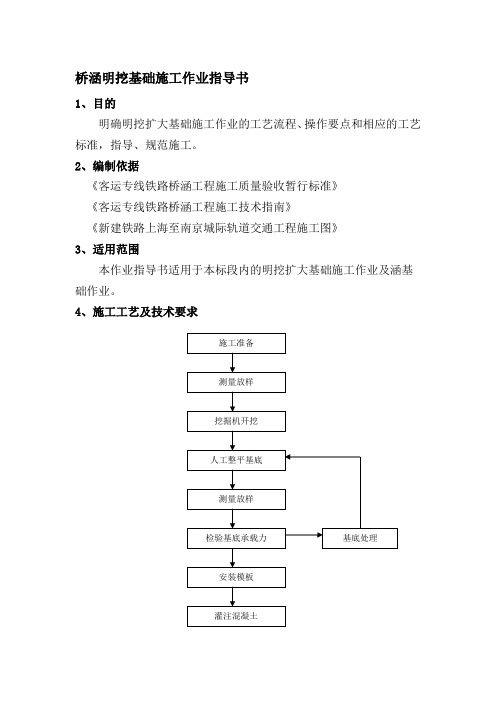 桥涵明挖基础施工作业指导书

1、目的

明确明挖扩大基础施工作业的工艺流程、操作要点和相应的工艺标准，指导、规范施工。

2、编制依据

《客运专线铁路桥涵工程施工质量验收暂行标准》

《客运专线铁路桥涵工程施工技术指南》

《新建铁路上海至南京城际轨道交通工程施工图》

3、适用范围

本作业指导书适用于本标段内的明挖扩大基础施工作业及涵基础作业。

4、施工工艺及技术要求

施工准备

测量放样

挖掘机开挖

人工整平基底

测量放样

检验基底承载力

基底处理

安装模板

灌注混凝土